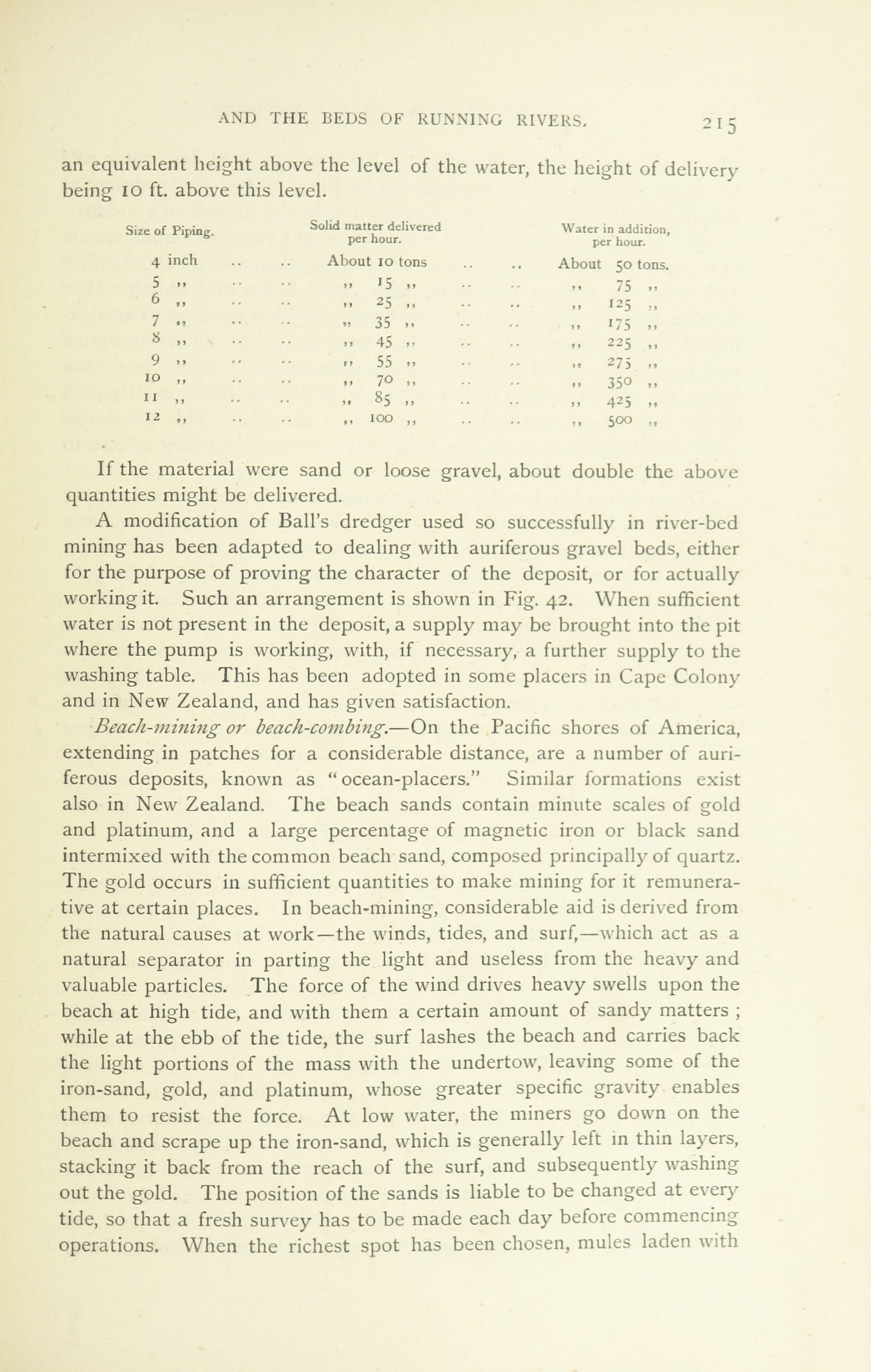 AND THE BEDS OF RUNNING RIVERS. 215

an equivalent height above the level of the water, the height of delivery being 10 ft. above this level.

| Size of Piping. | Solid matter delivered per hour. | Water in addition, per hour. |
|---|---|---|
| 4 inch .. .. | About 10 tons .. .. | About 50 tons. |
| 5 ,, .. .. | ,, 15 ,, .. .. | ,, 75 ,, |
| 6 ,, .. .. | ,, 25 ,, .. .. | ,, 125 ,, |
| 7 ,, .. .. | ,, 35 ,, .. .. | ,, 175 ,, |
| 8 ,, .. .. | ,, 45 ,, .. .. | ,, 225 ,, |
| 9 ,, .. .. | ,, 55 ,, .. .. | ,, 275 ,, |
| 10 ,, .. .. | ,, 70 ,, .. .. | ,, 350 ,, |
| 11 ,, .. .. | ,, 85 ,, .. .. | ,, 425 ,, |
| 12 ,, .. .. | ,, 100 ,, .. .. | ,, 500 ,, |

If the material were sand or loose gravel, about double the above quantities might be delivered.

A modification of Ball's dredger used so successfully in river-bed mining has been adapted to dealing with auriferous gravel beds, either for the purpose of proving the character of the deposit, or for actually working it. Such an arrangement is shown in Fig. 42. When sufficient water is not present in the deposit, a supply may be brought into the pit where the pump is working, with, if necessary, a further supply to the washing table. This has been adopted in some placers in Cape Colony and in New Zealand, and has given satisfaction.

Beach-mining or beach-combing.—On the Pacific shores of America, extending in patches for a considerable distance, are a number of auriferous deposits, known as "ocean-placers." Similar formations exist also in New Zealand. The beach sands contain minute scales of gold and platinum, and a large percentage of magnetic iron or black sand intermixed with the common beach sand, composed principally of quartz. The gold occurs in sufficient quantities to make mining for it remunerative at certain places. In beach-mining, considerable aid is derived from the natural causes at work—the winds, tides, and surf,—which act as a natural separator in parting the light and useless from the heavy and valuable particles. The force of the wind drives heavy swells upon the beach at high tide, and with them a certain amount of sandy matters ; while at the ebb of the tide, the surf lashes the beach and carries back the light portions of the mass with the undertow, leaving some of the iron-sand, gold, and platinum, whose greater specific gravity enables them to resist the force. At low water, the miners go down on the beach and scrape up the iron-sand, which is generally left in thin layers, stacking it back from the reach of the surf, and subsequently washing out the gold. The position of the sands is liable to be changed at every tide, so that a fresh survey has to be made each day before commencing operations. When the richest spot has been chosen, mules laden with